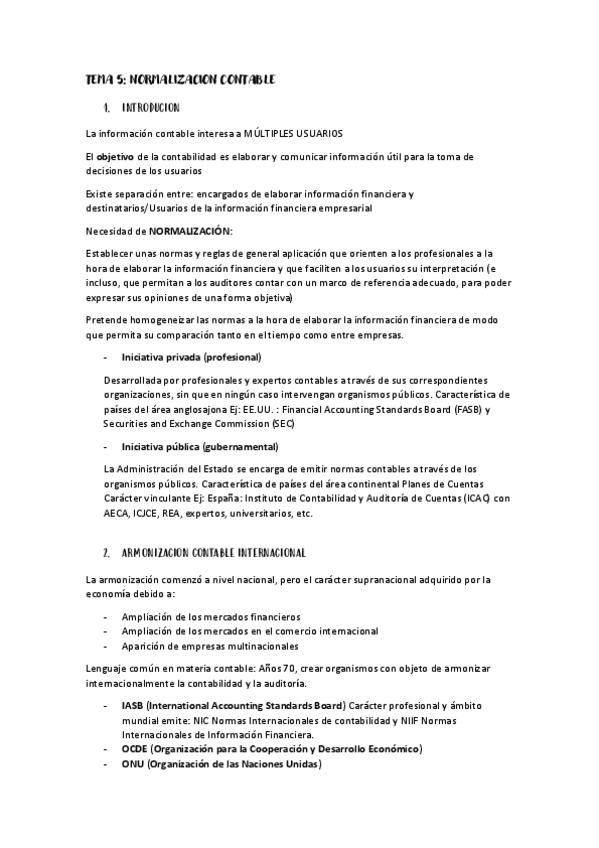 TEMA 5: NORMALIZACION CONTABLE

1. INTRODUCION

La información contable interesa a MÚLTIPLES USUARIOS

El objetivo de la contabilidad es elaborar y comunicar información útil para la toma de decisiones de los usuarios

Existe separación entre: encargados de elaborar información financiera y destinatarios/Usuarios de la información financiera empresarial

Necesidad de NORMALIZACIÓN:

Establecer unas normas y reglas de general aplicación que orienten a los profesionales a la hora de elaborar la información financiera y que faciliten a los usuarios su interpretación (e incluso, que permitan a los auditores contar con un marco de referencia adecuado, para poder expresar sus opiniones de una forma objetiva)

Pretende homogeneizar las normas a la hora de elaborar la información financiera de modo que permita su comparación tanto en el tiempo como entre empresas.

- Iniciativa privada (profesional)

Desarrollada por profesionales y expertos contables a través de sus correspondientes organizaciones, sin que en ningún caso intervengan organismos públicos. Característica de países del área anglosajona Ej: EE.UU. : Financial Accounting Standards Board (FASB) y Securities and Exchange Commission (SEC)

- Iniciativa pública (gubernamental)

La Administración del Estado se encarga de emitir normas contables a través de los organismos públicos. Característica de países del área continental Planes de Cuentas Carácter vinculante Ej: España: Instituto de Contabilidad y Auditoría de Cuentas (ICAC) con AECA, ICJCE, REA, expertos, universitarios, etc.

2. ARMONIZACION CONTABLE INTERNACIONAL

La armonización comenzó a nivel nacional, pero el carácter supranacional adquirido por la economía debido a:

- Ampliación de los mercados financieros
- Ampliación de los mercados en el comercio internacional
- Aparición de empresas multinacionales

Lenguaje común en materia contable: Años 70, crear organismos con objeto de armonizar internacionalmente la contabilidad y la auditoría.

- IASB (International Accounting Standards Board) Carácter profesional y ámbito mundial emite: NIC Normas Internacionales de contabilidad y NIIF Normas Internacionales de Información Financiera.
- OCDE (Organización para la Cooperación y Desarrollo Económico)
- ONU (Organización de las Naciones Unidas)